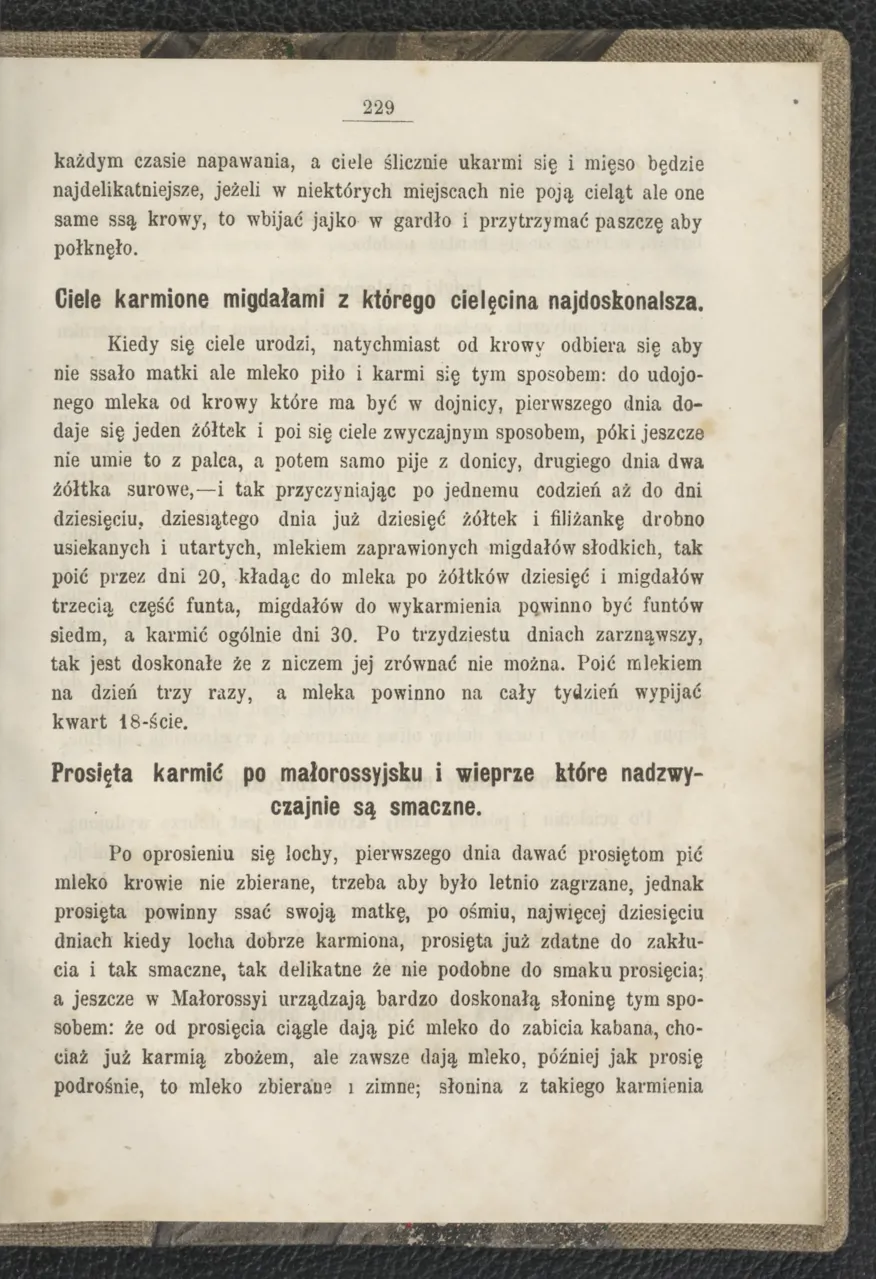 229

każdym czasie napawania, a ciele ślicznie ukarmi się i mięso będzie najdelikatniejsze, jeżeli w niektórych miejscach nie poją cieląt ale one same ssą krowy, to wbijać jajko w gardło i przytrzymać paszczę aby połknęło.

Ciele karmione migdałami z którego cielęcina najdoskonalsza.

Kiedy się ciele urodzi, natychmiast od krowy odbiera się aby nie ssało matki ale mleko piło i karmi się tym sposobem: do udojonego mleka od krowy które ma być w dojnicy, pierwszego dnia dodaje się jeden żółtek i poi się ciele zwyczajnym sposobem, póki jeszcze nie umie to z palca, a potem samo pije z donicy, drugiego dnia dwa żółtka surowe,—i tak przyczyniając po jednemu codzień aż do dni dziesięciu, dziesiątego dnia już dziesięć żółtek i filiżankę drobno usiekanych i utartych, mlekiem zaprawionych migdałów słodkich, tak poić przez dni 20, kładąc do mleka po żółtków dziesięć i migdałów trzecią część funta, migdałów do wykarmienia powinno być funtów siedm, a karmić ogólnie dni 30. Po trzydziestu dniach zarznąwszy, tak jest doskonałe że z niczem jej zrównać nie można. Poić mlekiem na dzień trzy razy, a mleka powinno na cały tydzień wypijać kwart 18-ście.

Prosięta karmić po małorossyjsku i wieprze które nadzwyczajnie są smaczne.

Po oprosieniu się lochy, pierwszego dnia dawać prosiętom pić mleko krowie nie zbierane, trzeba aby było letnio zagrzane, jednak prosięta powinny ssać swoją matkę, po ośmiu, najwięcej dziesięciu dniach kiedy locha dobrze karmiona, prosięta już zdatne do zakłucia i tak smaczne, tak delikatne że nie podobne do smaku prosięcia; a jeszcze w Małorossyi urządzają bardzo doskonałą słoninę tym sposobem: że od prosięcia ciągle dają pić mleko do zabicia kabana, chociaż już karmią zbożem, ale zawsze dają mleko, później jak prosię podrośnie, to mleko zbierane i zimne; słonina z takiego karmienia